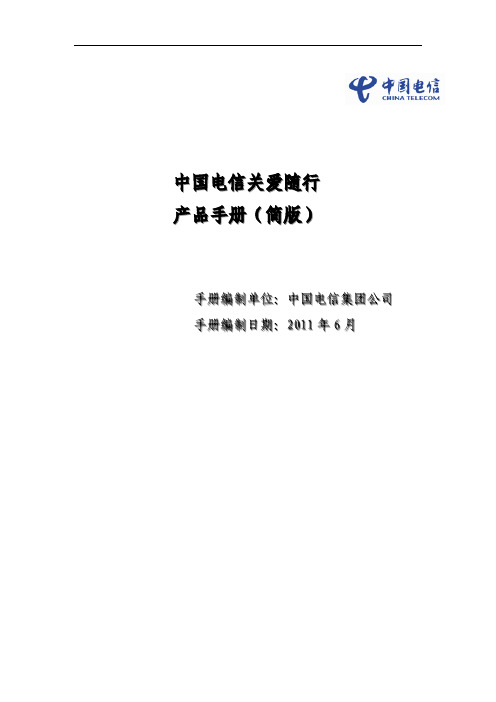 中国电信
CHINA TELECOM

中国电信关爱随行
产品手册（简版）

手册编制单位：中国电信集团公司
手册编制日期：2011 年 6 月